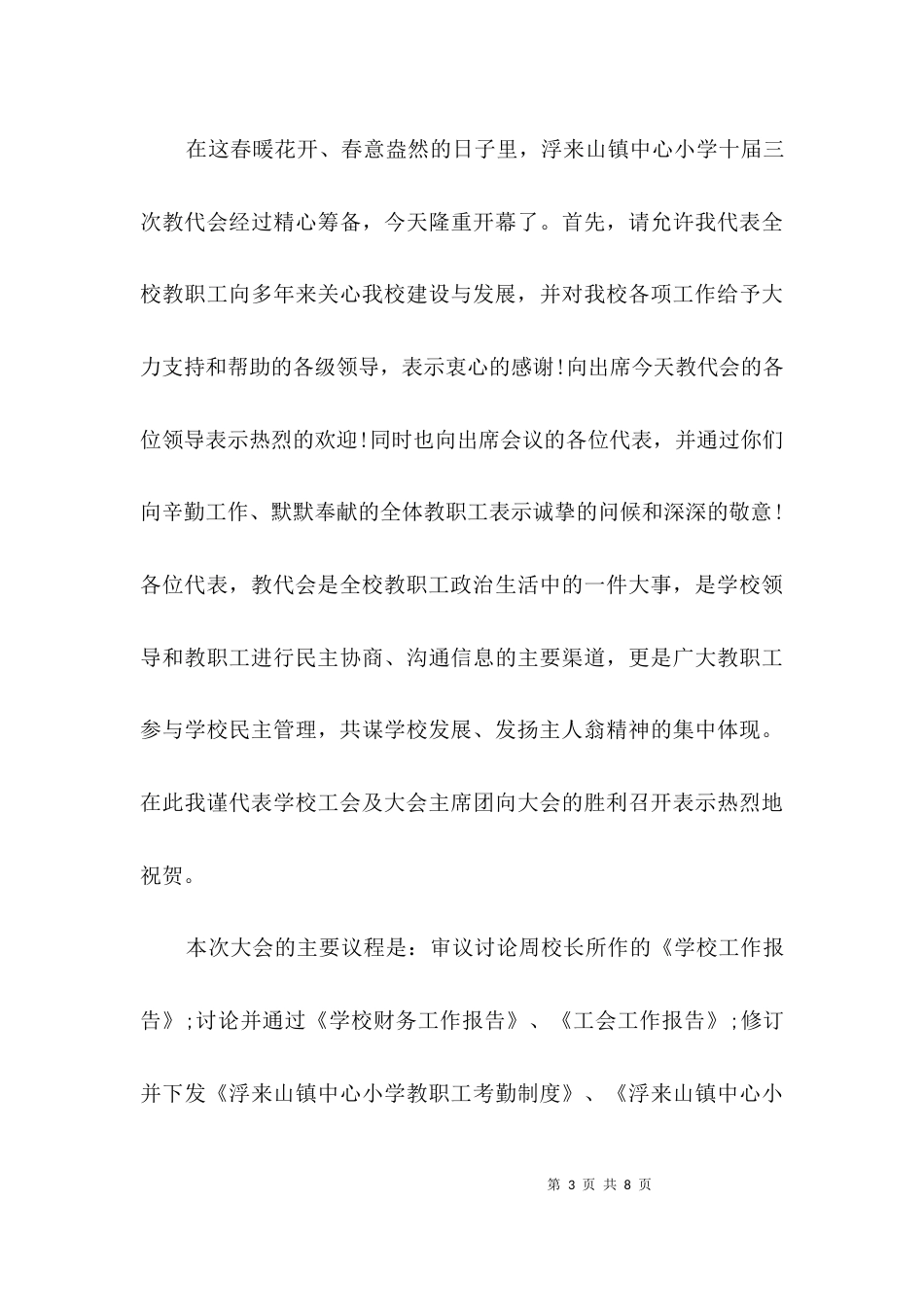 在这春暖花开、春意盎然的日子里，浮来山镇中心小学十届三次教代会经过精心筹备，今天隆重开幕了。首先，请允许我代表全校教职工向多年来关心我校建设与发展，并对我校各项工作给予大力支持和帮助的各级领导，表示衷心的感谢!向出席今天教代会的各位领导表示热烈的欢迎!同时也向出席会议的各位代表，并通过你们向辛勤工作、默默奉献的全体教职工表示诚挚的问候和深深的敬意!各位代表，教代会是全校教职工政治生活中的一件大事，是学校领导和教职工进行民主协商、沟通信息的主要渠道，更是广大教职工参与学校民主管理，共谋学校发展、发扬主人翁精神的集中体现。在此我谨代表学校工会及大会主席团向大会的胜利召开表示热烈地祝贺。

本次大会的主要议程是：审议讨论周校长所作的《学校工作报告》;讨论并通过《学校财务工作报告》、《工会工作报告》;修订并下发《浮来山镇中心小学教职工考勤制度》、《浮来山镇中心小

第 3 页 共 8 页